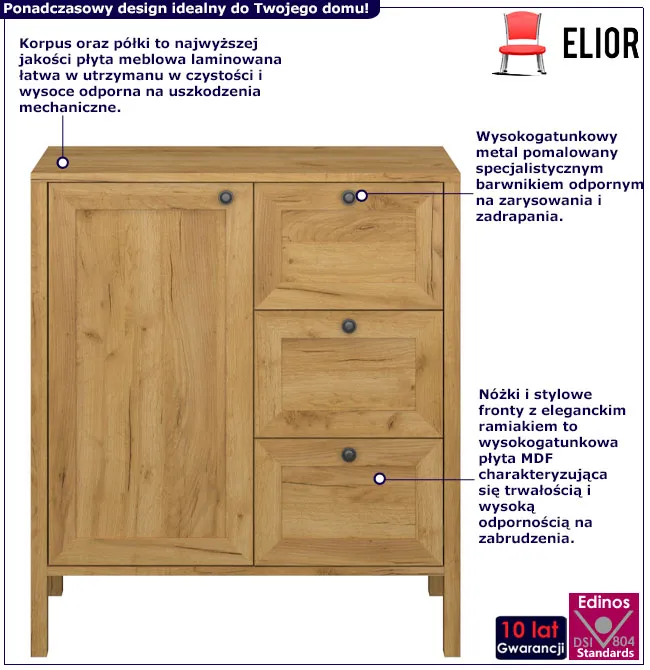 Ponadczasowy design idealny do Twojego domu!

ELIOR

Korpus oraz półki to najwyższej jakości płyta meblowa laminowana łatwa w utrzymanu w czystości i wysoce odporna na uszkodzenia mechaniczne.

Wysokogatunkowy metal pomalowany specjalistycznym barwnikiem odpornym na zarysowania i zadrapania.

Nóżki i stylowe fronty z eleganckim ramiakiem to wysokogatunkowa płyta MDF charakteryzująca się trwałością i wysoką odpornością na zabrudzenia.

10 lat Gwarancji

Edinos DSI 804 Standards